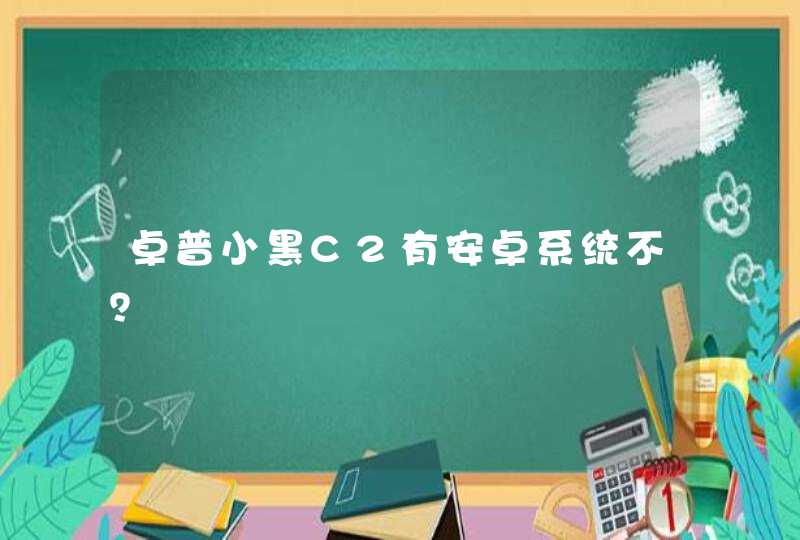 卓普小黑C2有安卓系统不?